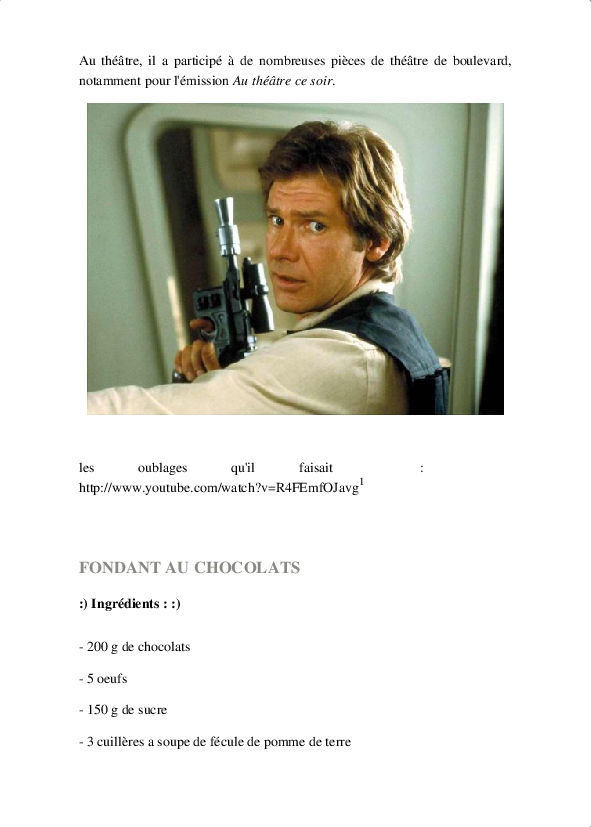 Au théâtre, il a participé à de nombreuses pièces de théâtre de boulevard, notamment pour l'émission Au théâtre ce soir.

les oublages qu'il faisait : http://www.youtube.com/watch?v=R4FEmfOJavg$^{1}$

FONDANT AU CHOCOLATS

:) Ingrédients : :)

- 200 g de chocolats

- 5 oeufs

- 150 g de sucre

- 3 cuillères a soupe de fécule de pomme de terre